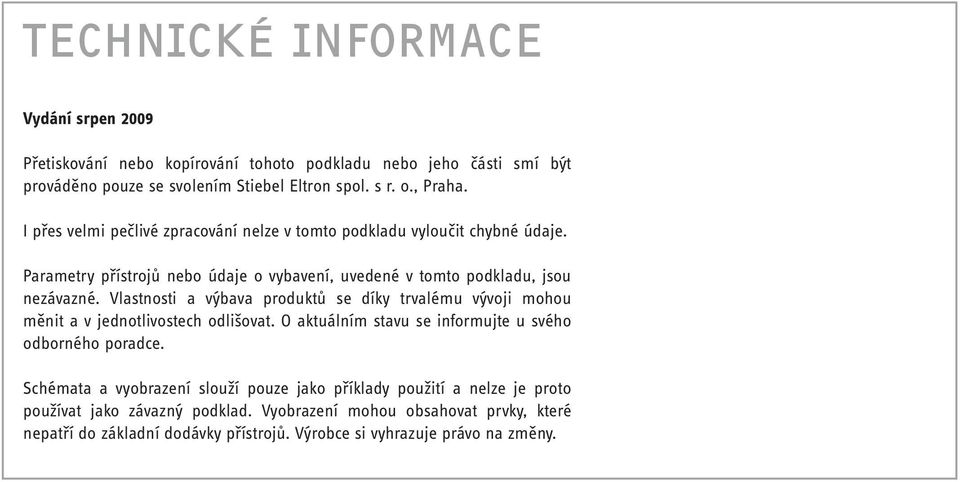 TECHNICKÉ INFORMACE

Vydání srpen 2009

Přetiskování nebo kopírování tohoto podkladu nebo jeho části smí být prováděno pouze se svolením Stiebel Eltron spol. s r. o., Praha.

I přes velmi pečlivé zpracování nelze v tomto podkladu vyloučit chybné údaje.

Parametry přístrojů nebo údaje o vybavení, uvedené v tomto podkladu, jsou nezávazné. Vlastnosti a výbava produktů se díky trvalému vývoji mohou měnit a v jednotlivostech odlišovat. O aktuálním stavu se informujte u svého odborného poradce.

Schémata a vyobrazení slouží pouze jako příklady použití a nelze je proto používat jako závazný podklad. Vyobrazení mohou obsahovat prvky, které nepatří do základní dodávky přístrojů. Výrobce si vyhrazuje právo na změny.